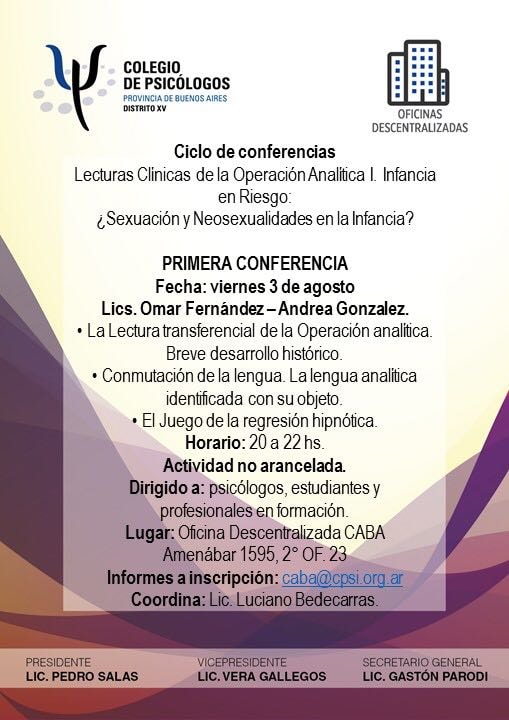 COLEGIO DE PSICÓLOGOS
PROVINCIA DE BUENOS AIRES
DISTRITO XV

OFICINAS DESCENTRALIZADAS

Ciclo de conferencias
Lecturas Clínicas de la Operación Analítica I. Infancia en Riesgo:
¿Sexuación y Neosexualidades en la Infancia?

PRIMERA CONFERENCIA
Fecha: viernes 3 de agosto
Lics. Omar Fernández – Andrea Gonzalez.
• La Lectura transferencial de la Operación analítica. Breve desarrollo histórico.
• Conmutación de la lengua. La lengua analítica identificada con su objeto.
• El Juego de la regresión hipnótica.
Horario: 20 a 22 hs.
Actividad no arancelada.
Dirigido a: psicólogos, estudiantes y profesionales en formación.
Lugar: Oficina Descentralizada CABA
Amenábar 1595, 2° OF. 23
Informes a inscripción: caba@cpsi.org.ar
Coordina: Lic. Luciano Bedecarras.

PRESIDENTE
LIC. PEDRO SALAS

VICEPRESIDENTE
LIC. VERA GALLEGOS

SECRETARIO GENERAL
LIC. GASTÓN PARODI